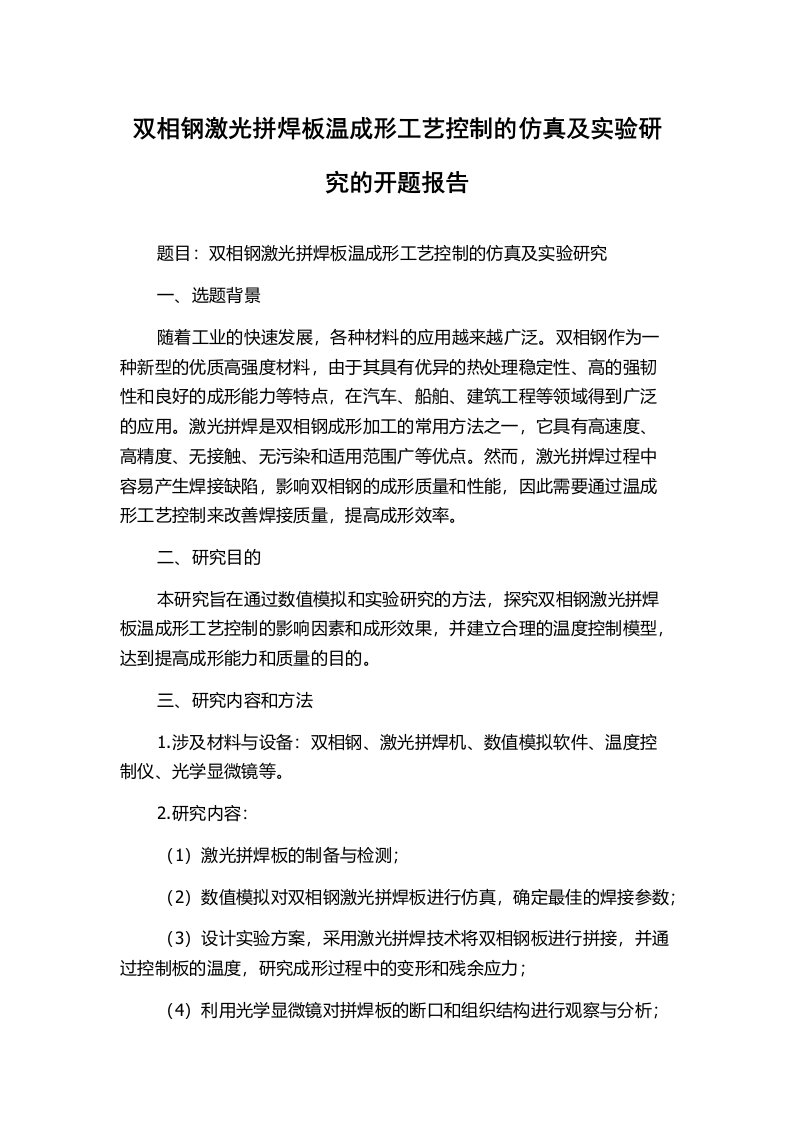 双相钢激光拼焊板温成形工艺控制的仿真及实验研究的开题报告

题目：双相钢激光拼焊板温成形工艺控制的仿真及实验研究

一、选题背景

随着工业的快速发展，各种材料的应用越来越广泛。双相钢作为一种新型的优质高强度材料，由于其具有优异的热处理稳定性、高的强韧性和良好的成形能力等特点，在汽车、船舶、建筑工程等领域得到广泛的应用。激光拼焊是双相钢成形加工的常用方法之一，它具有高速度、高精度、无接触、无污染和适用范围广等优点。然而，激光拼焊过程中容易产生焊接缺陷，影响双相钢的成形质量和性能，因此需要通过温成形工艺控制来改善焊接质量，提高成形效率。

二、研究目的

本研究旨在通过数值模拟和实验研究的方法，探究双相钢激光拼焊板温成形工艺控制的影响因素和成形效果，并建立合理的温度控制模型，达到提高成形能力和质量的目的。

三、研究内容和方法

1.涉及材料与设备：双相钢、激光拼焊机、数值模拟软件、温度控制仪、光学显微镜等。

2.研究内容：

（1）激光拼焊板的制备与检测；

（2）数值模拟对双相钢激光拼焊板进行仿真，确定最佳的焊接参数；

（3）设计实验方案，采用激光拼焊技术将双相钢板进行拼接，并通过控制板的温度，研究成形过程中的变形和残余应力；

（4）利用光学显微镜对拼焊板的断口和组织结构进行观察与分析；